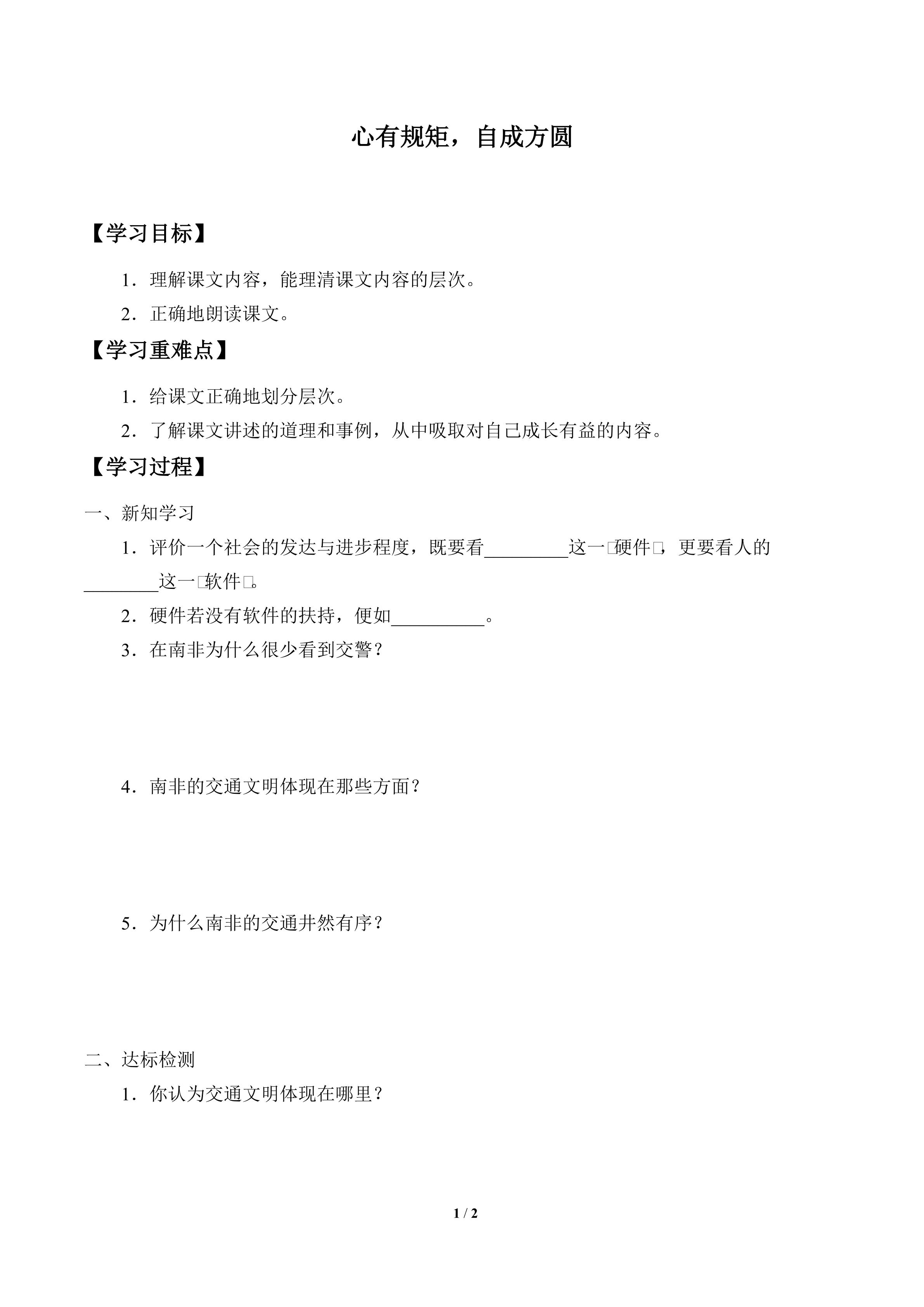 心有规矩，自成方圆

【学习目标】

1．理解课文内容，能理清课文内容的层次。

2．正确地朗读课文。

【学习重难点】

1．给课文正确地划分层次。

2．了解课文讲述的道理和事例，从中吸取对自己成长有益的内容。

【学习过程】

一、新知学习

1．评价一个社会的发达与进步程度，既要看_________这一□硬件□，更要看人的________这一□软件□。

2．硬件若没有软件的扶持，便如__________。

3．在南非为什么很少看到交警？

4．南非的交通文明体现在那些方面？

5．为什么南非的交通井然有序？

二、达标检测

1．你认为交通文明体现在哪里？

1 / 2